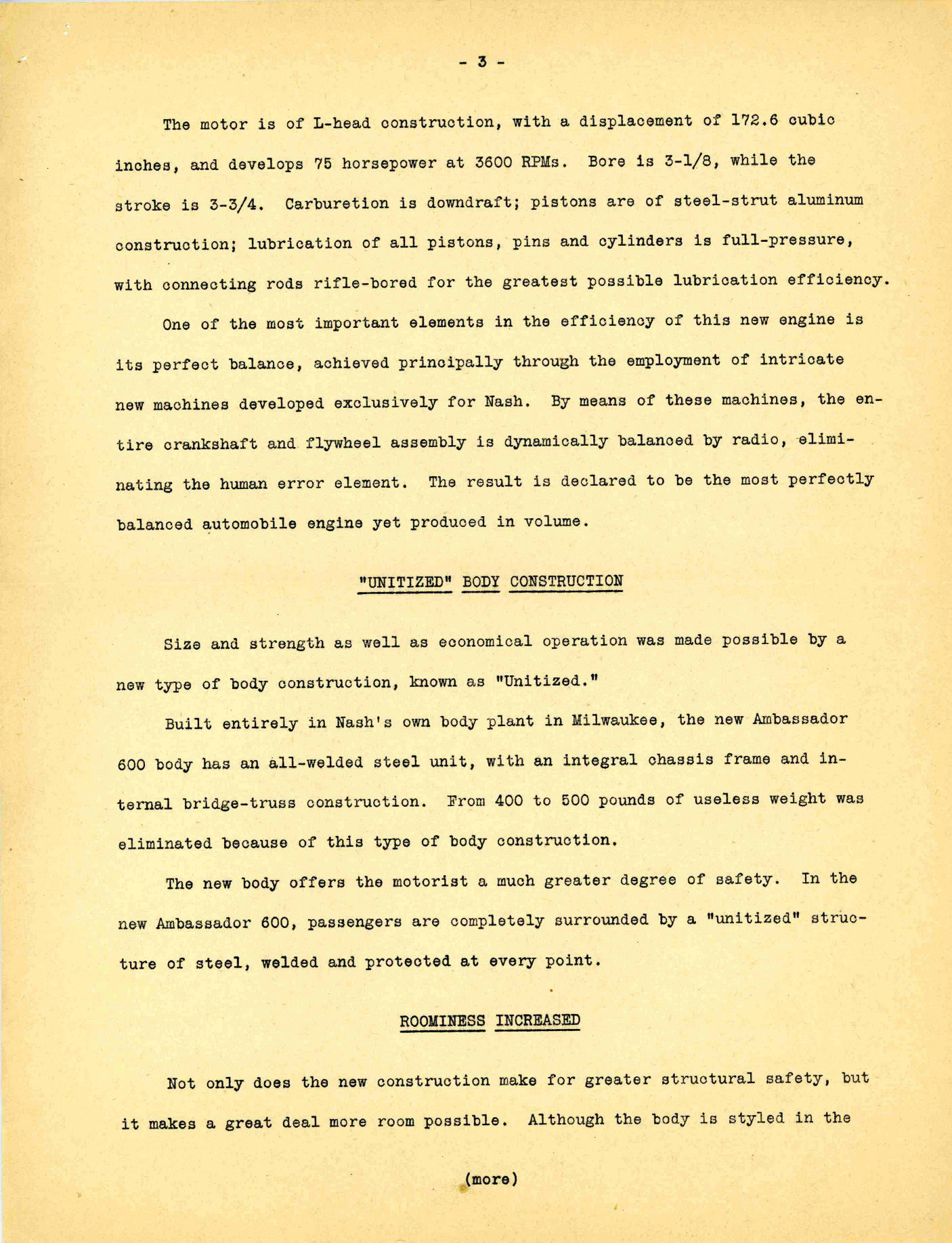 - 3 -

The motor is of L-head construction, with a displacement of 172.6 cubic inches, and develops 75 horsepower at 3600 RPMs. Bore is 3-1/8, while the stroke is 3-3/4. Carburetion is downdraft; pistons are of steel-strut aluminum construction; lubrication of all pistons, pins and cylinders is full-pressure, with connecting rods rifle-bored for the greatest possible lubrication efficiency.

One of the most important elements in the efficiency of this new engine is its perfect balance, achieved principally through the employment of intricate new machines developed exclusively for Nash. By means of these machines, the entire crankshaft and flywheel assembly is dynamically balanced by radio, eliminating the human error element. The result is declared to be the most perfectly balanced automobile engine yet produced in volume.

"UNITIZED" BODY CONSTRUCTION

Size and strength as well as economical operation was made possible by a new type of body construction, known as "Unitized."

Built entirely in Nash's own body plant in Milwaukee, the new Ambassador 600 body has an all-welded steel unit, with an integral chassis frame and internal bridge-truss construction. From 400 to 500 pounds of useless weight was eliminated because of this type of body construction.

The new body offers the motorist a much greater degree of safety. In the new Ambassador 600, passengers are completely surrounded by a "unitized" structure of steel, welded and protected at every point.

ROOMINESS INCREASED

Not only does the new construction make for greater structural safety, but it makes a great deal more room possible. Although the body is styled in the

(more)